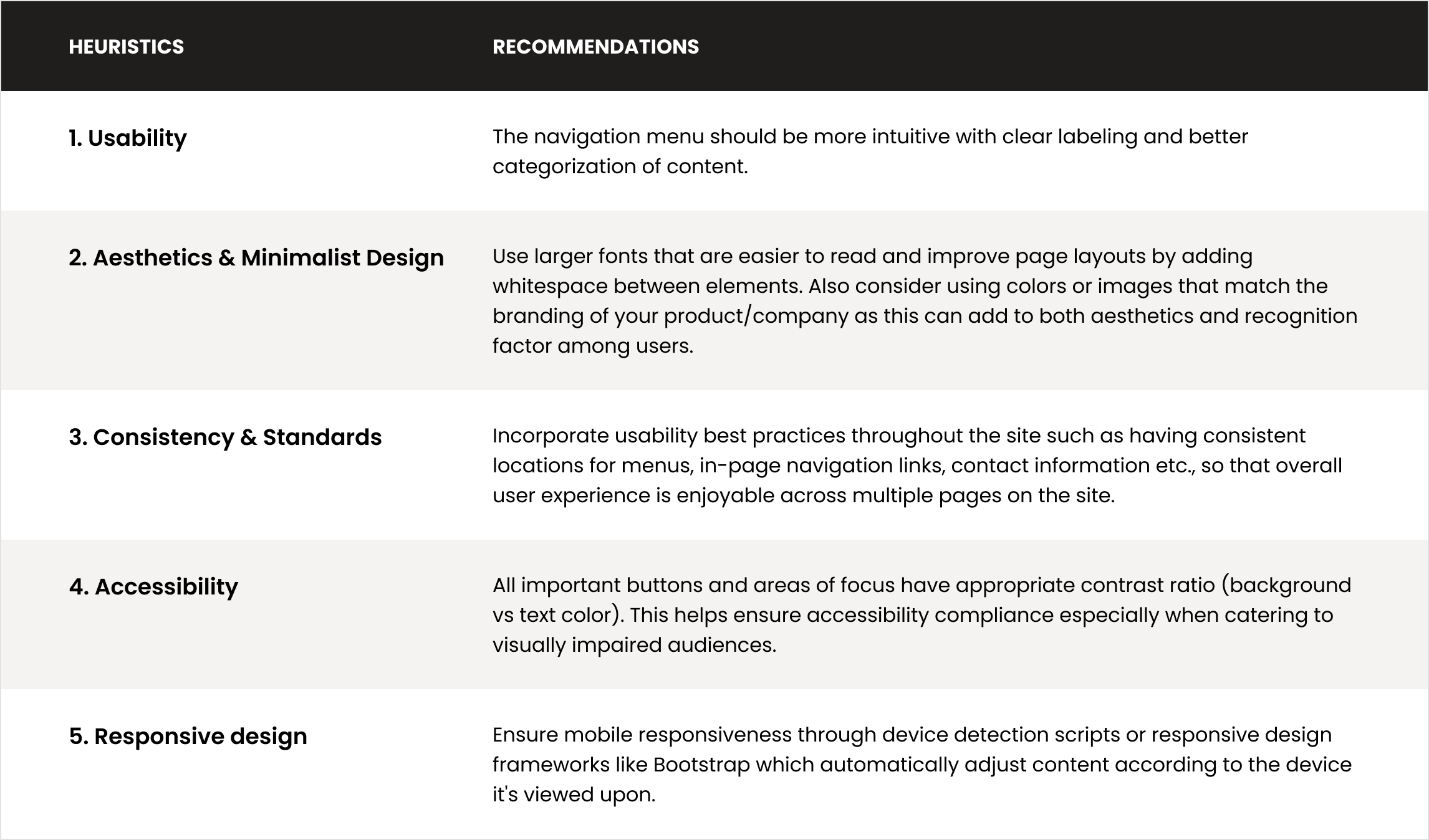 | HEURISTICS | RECOMMENDATIONS |
|---|---|
| 1. Usability | The navigation menu should be more intuitive with clear labeling and better categorization of content. |
| 2. Aesthetics & Minimalist Design | Use larger fonts that are easier to read and improve page layouts by adding whitespace between elements. Also consider using colors or images that match the branding of your product/company as this can add to both aesthetics and recognition factor among users. |
| 3. Consistency & Standards | Incorporate usability best practices throughout the site such as having consistent locations for menus, in-page navigation links, contact information etc., so that overall user experience is enjoyable across multiple pages on the site. |
| 4. Accessibility | All important buttons and areas of focus have appropriate contrast ratio (background vs text color). This helps ensure accessibility compliance especially when catering to visually impaired audiences. |
| 5. Responsive design | Ensure mobile responsiveness through device detection scripts or responsive design frameworks like Bootstrap which automatically adjust content according to the device it's viewed upon. |